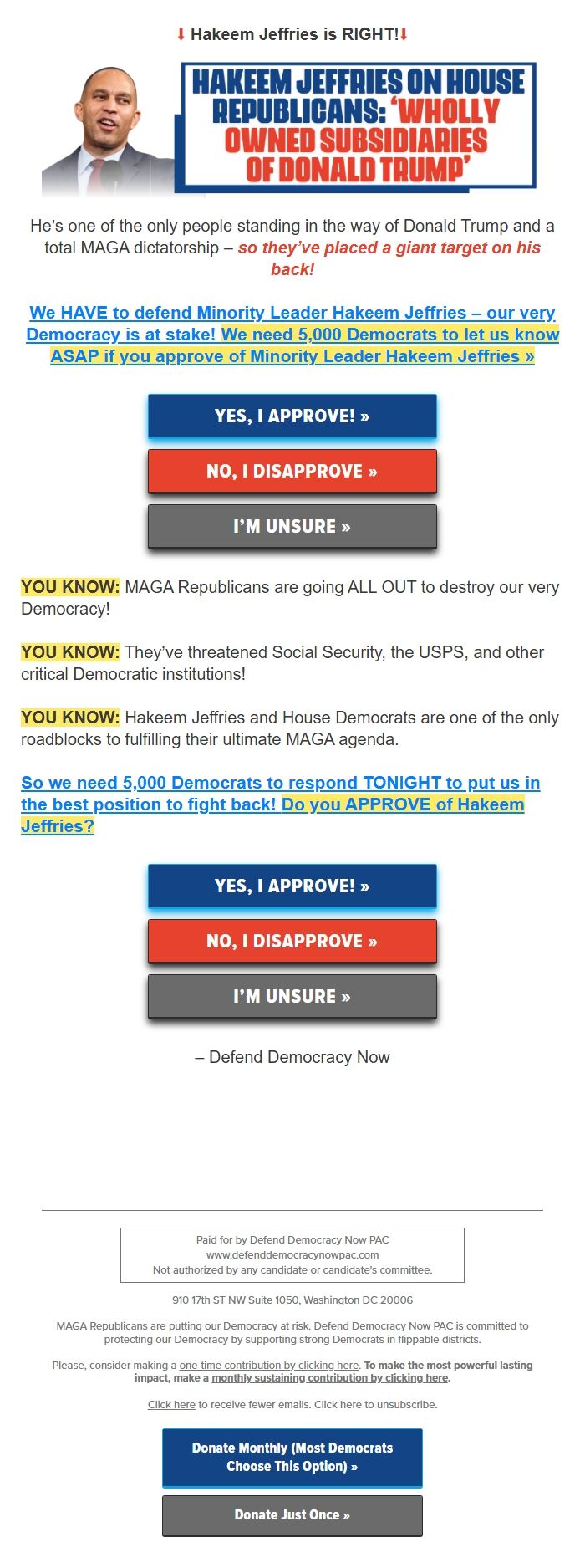 ⬇ Hakeem Jeffries is RIGHT!⬇

HAKEEM JEFFRIES ON HOUSE REPUBLICANS: 'WHOLLY OWNED SUBSIDIARIES OF DONALD TRUMP'

He's one of the only people standing in the way of Donald Trump and a total MAGA dictatorship – so they've placed a giant target on his back!

We HAVE to defend Minority Leader Hakeem Jeffries – our very Democracy is at stake! We need 5,000 Democrats to let us know ASAP if you approve of Minority Leader Hakeem Jeffries »

YES, I APPROVE! »

NO, I DISAPPROVE »

I'M UNSURE »

YOU KNOW: MAGA Republicans are going ALL OUT to destroy our very Democracy!

YOU KNOW: They've threatened Social Security, the USPS, and other critical Democratic institutions!

YOU KNOW: Hakeem Jeffries and House Democrats are one of the only roadblocks to fulfilling their ultimate MAGA agenda.

So we need 5,000 Democrats to respond TONIGHT to put us in the best position to fight back! Do you APPROVE of Hakeem Jeffries?

YES, I APPROVE! »

NO, I DISAPPROVE »

I'M UNSURE »

– Defend Democracy Now

Paid for by Defend Democracy Now PAC
www.defenddemocracynowpac.com
Not authorized by any candidate or candidate's committee.

910 17th ST NW Suite 1050, Washington DC 20006

MAGA Republicans are putting our Democracy at risk. Defend Democracy Now PAC is committed to protecting our Democracy by supporting strong Democrats in flippable districts.

Please, consider making a one-time contribution by clicking here. To make the most powerful lasting impact, make a monthly sustaining contribution by clicking here.

Click here to receive fewer emails. Click here to unsubscribe.

Donate Monthly (Most Democrats Choose This Option) »

Donate Just Once »